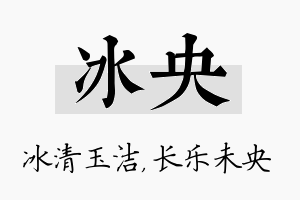 冰央

冰清玉洁，长乐未央